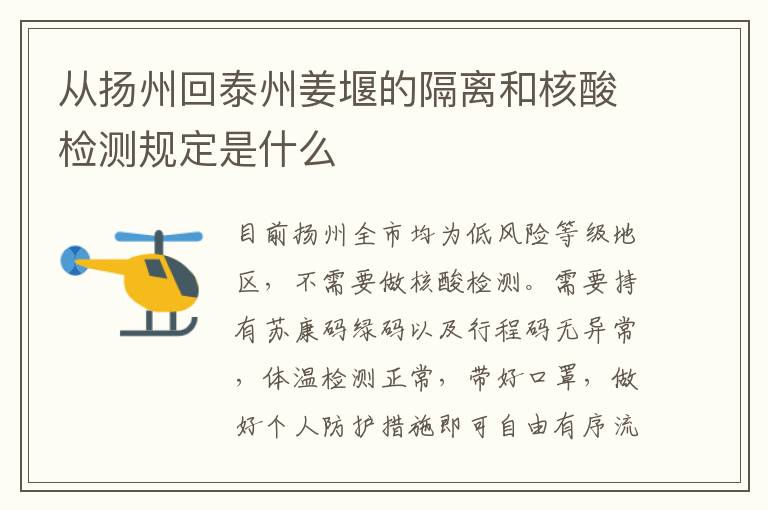 从扬州回泰州姜堰的隔离和核酸检测规定是什么

目前扬州全市均为低风险等级地区，不需要做核酸检测。需要持有苏康码绿码以及行程码无异常，体温检测正常，带好口罩，做好个人防护措施即可自由有序流